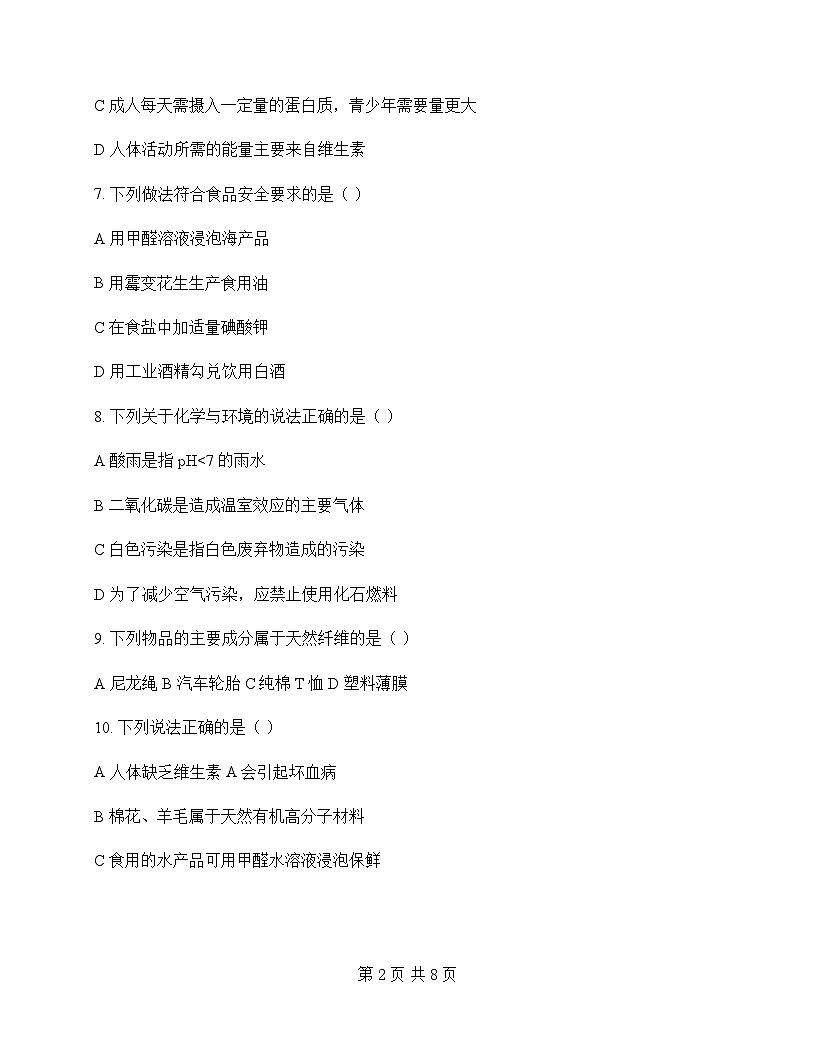 C 成人每天需摄入一定量的蛋白质，青少年需要量更大

D 人体活动所需的能量主要来自维生素

7. 下列做法符合食品安全要求的是（ ）

A 用甲醛溶液浸泡海产品

B 用霉变花生生产食用油

C 在食盐中加适量碘酸钾

D 用工业酒精勾兑饮用白酒

8. 下列关于化学与环境的说法正确的是（ ）

A 酸雨是指 pH<7 的雨水

B 二氧化碳是造成温室效应的主要气体

C 白色污染是指白色废弃物造成的污染

D 为了减少空气污染，应禁止使用化石燃料

9. 下列物品的主要成分属于天然纤维的是（ ）

A 尼龙绳 B 汽车轮胎 C 纯棉 T 恤 D 塑料薄膜

10. 下列说法正确的是（ ）

A 人体缺乏维生素 A 会引起坏血病

B 棉花、羊毛属于天然有机高分子材料

C 食用的水产品可用甲醛水溶液浸泡保鲜

第 2 页 共 8 页